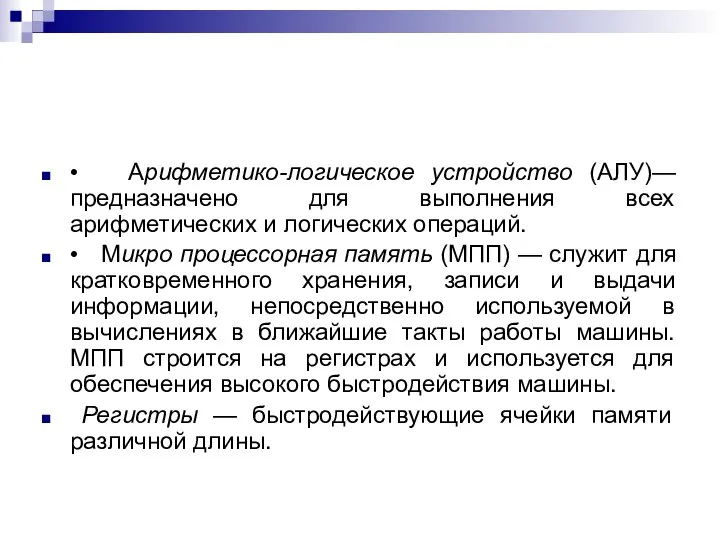 • Арифметико-логическое устройство (АЛУ)— предназначено для выполнения всех арифметических и логических операций.

• Микро процессорная память (МПП) — служит для кратковременного хранения, записи и выдачи информации, непосредственно используемой в вычислениях в ближайшие такты работы машины. МПП строится на регистрах и используется для обеспечения высокого быстродействия машины.

Регистры — быстродействующие ячейки памяти различной длины.